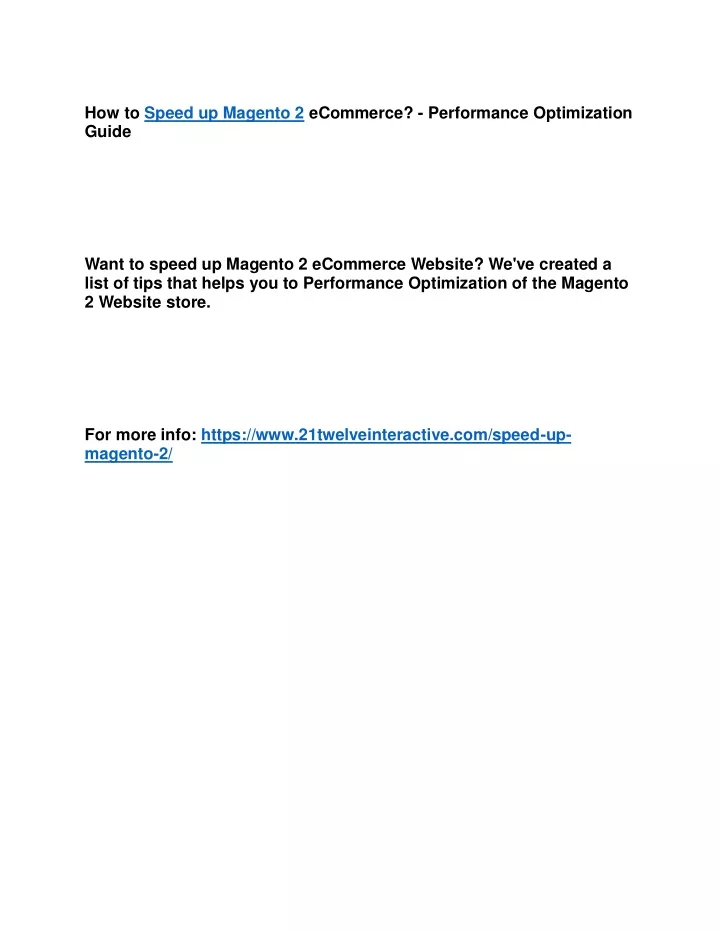 How to Speed up Magento 2 eCommerce? - Performance Optimization Guide

Want to speed up Magento 2 eCommerce Website? We've created a list of tips that helps you to Performance Optimization of the Magento 2 Website store.

For more info: https://www.21twelveinteractive.com/speed-up-magento-2/